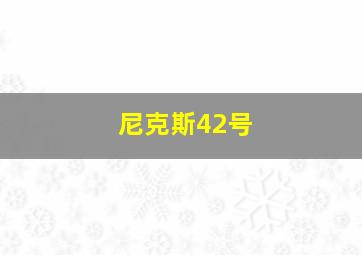 尼克斯42号